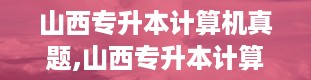 山西专升本计算机真题,山西专升本计算